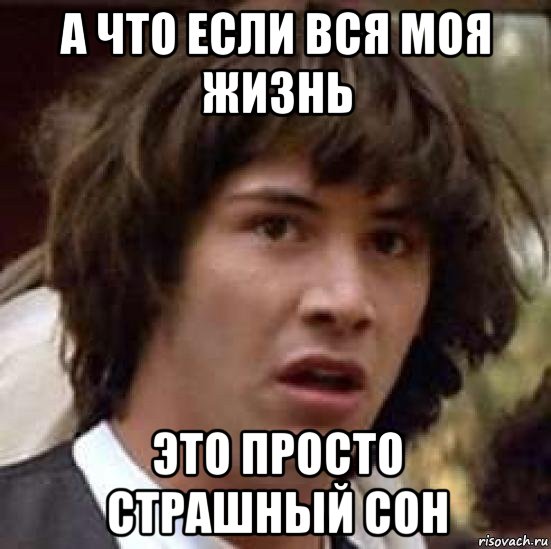 А ЧТО ЕСЛИ ВСЯ МОЯ ЖИЗНЬ

ЭТО ПРОСТО СТРАШНЫЙ СОН

risovach.ru